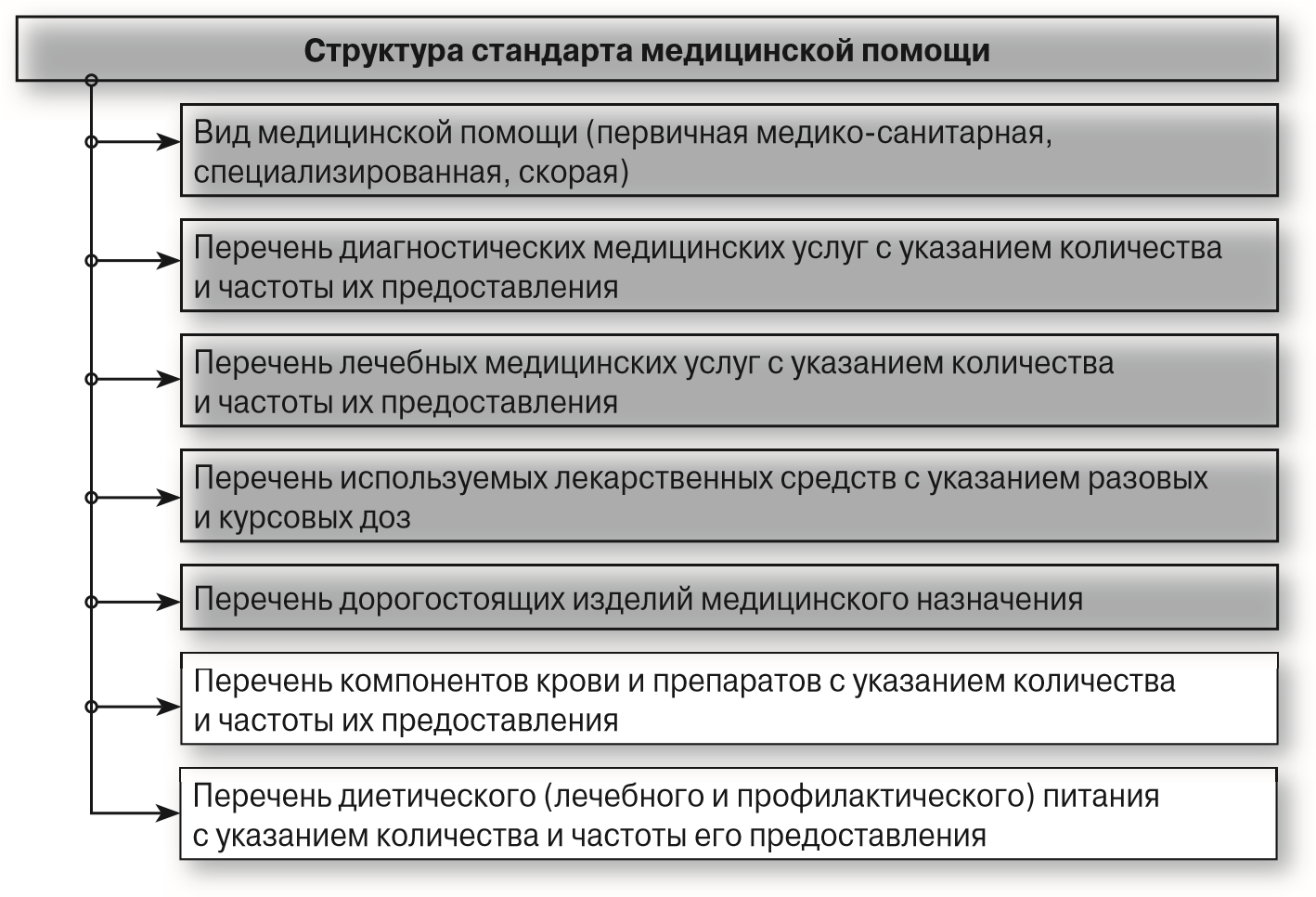 Структура стандарта медицинской помощи

Вид медицинской помощи (первичная медико-санитарная, специализированная, скорая)

Перечень диагностических медицинских услуг с указанием количества и частоты их предоставления

Перечень лечебных медицинских услуг с указанием количества и частоты их предоставления

Перечень используемых лекарственных средств с указанием разовых и курсовых доз

Перечень дорогостоящих изделий медицинского назначения

Перечень компонентов крови и препаратов с указанием количества и частоты их предоставления

Перечень диетического (лечебного и профилактического) питания с указанием количества и частоты его предоставления